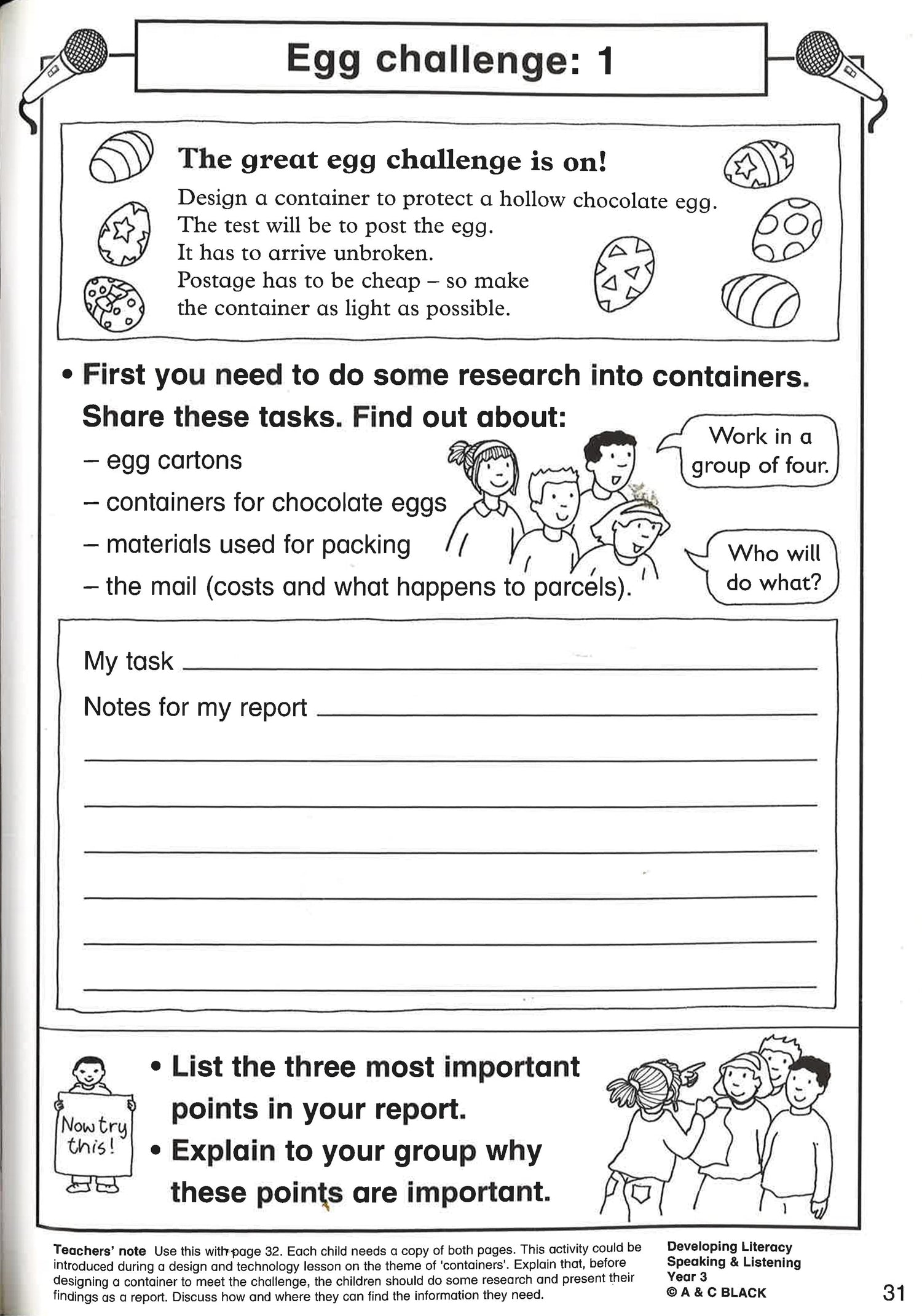 Egg challenge: 1

The great egg challenge is on!

Design a container to protect a hollow chocolate egg. The test will be to post the egg. It has to arrive unbroken. Postage has to be cheap – so make the container as light as possible.

• First you need to do some research into containers. Share these tasks. Find out about:

– egg cartons

– containers for chocolate eggs

– materials used for packing

– the mail (costs and what happens to parcels).

Work in a group of four.

Who will do what?

My task

Notes for my report

Now try this!

• List the three most important points in your report.

• Explain to your group why these points are important.

Teachers' note Use this with page 32. Each child needs a copy of both pages. This activity could be introduced during a design and technology lesson on the theme of 'containers'. Explain that, before designing a container to meet the challenge, the children should do some research and present their findings as a report. Discuss how and where they can find the information they need.

Developing Literacy Speaking & Listening Year 3 © A & C BLACK

31